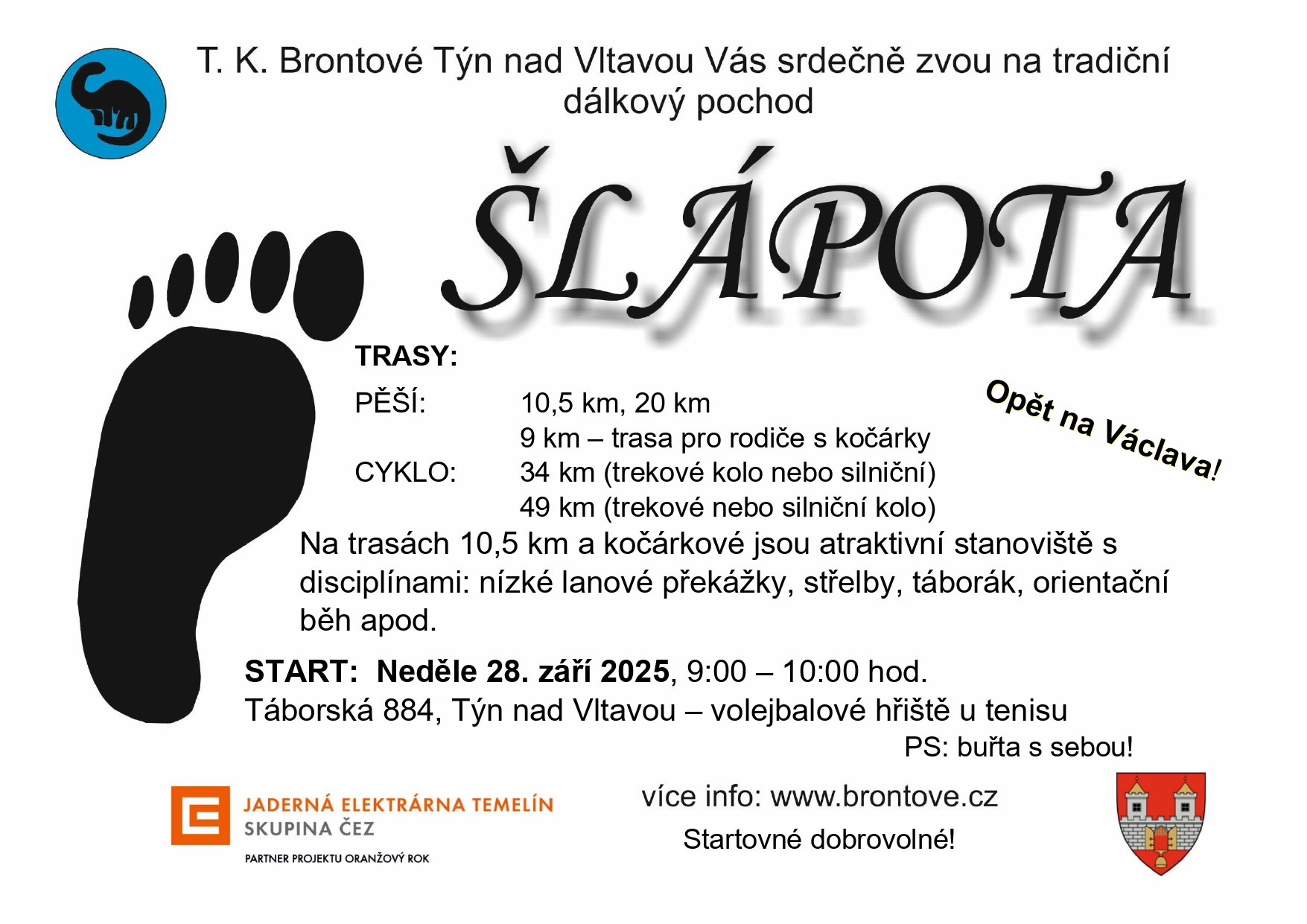 T. K. Brontové Týn nad Vltavou Vás srdečně zvou na tradiční dálkový pochod

ŠLÁPOTA

TRASY:

PĚŠÍ: 10,5 km, 20 km
9 km – trasa pro rodiče s kočárky
CYKLO: 34 km (trekové kolo nebo silniční)
49 km (trekové nebo silniční kolo)

Opět na Václava!

Na trasách 10,5 km a kočárkové jsou atraktivní stanoviště s disciplínami: nízké lanové překážky, střelby, táborák, orientační běh apod.

START: Neděle 28. září 2025, 9:00 – 10:00 hod.
Táborská 884, Týn nad Vltavou – volejbalové hřiště u tenisu

PS: buřta s sebou!

JADERNÁ ELEKTRÁRNA TEMELÍN
SKUPINA ČEZ
PARTNER PROJEKTU ORANŽOVÝ ROK

více info: www.brontove.cz

Startovné dobrovolné!